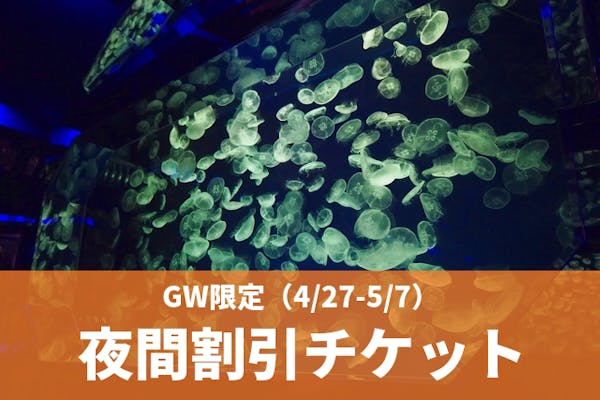 GW限定（4/27-5/7）

夜間割引チケット